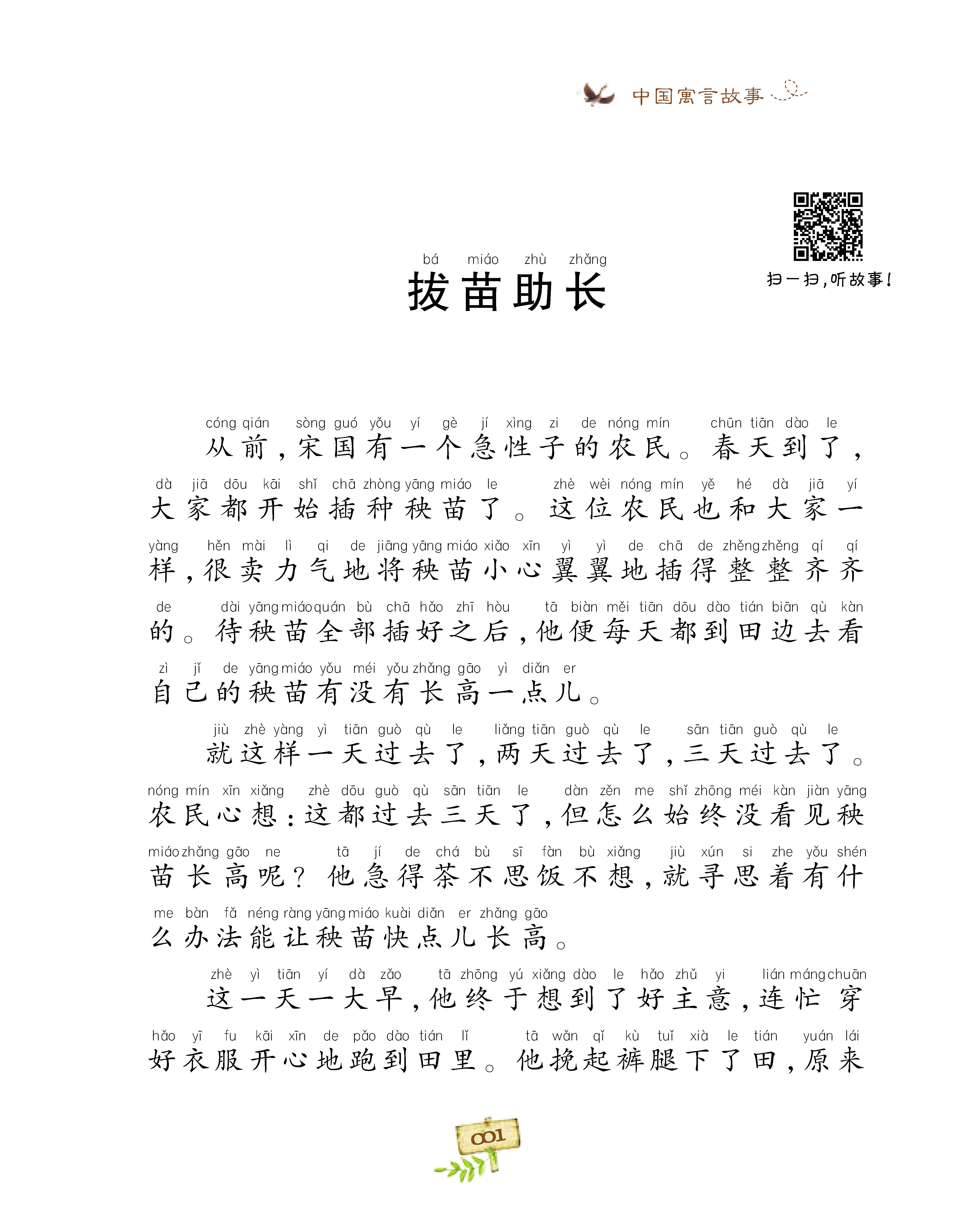 中国寓言故事

扫一扫，听故事！

bá miáo zhù zhǎng
拔苗助长

cóng qián sòng guó yǒu yí gè jí xìng zi de nóng mín chūn tiān dào le
从前，宋国有一个急性子的农民。春天到了，
dà jiā dōu kāi shǐ chā zhòng yāng miáo le zhè wèi nóng mín yě hé dà jiā yí
大家都开始插种秧苗了。这位农民也和大家一
yàng hěn mài lì qi de jiāng yāng miáo xiǎo xīn yì yì de chā de zhěng zhěng qí qí
样，很卖力气地将秧苗小心翼翼地插得整整齐齐
de dài yāng miáo quán bù chā hǎo zhī hòu tā biàn měi tiān dōu dào tián biān qù kàn
的。待秧苗全部插好之后，他便每天都到田边去看
zì jǐ de yāng miáo yǒu méi yǒu zhǎng gāo yì diǎn er
自己的秧苗有没有长高一点儿。

jiù zhè yàng yì tiān guò qù le liǎng tiān guò qù le sān tiān guò qù le
就这样一天过去了，两天过去了，三天过去了。
nóng mín xīn xiǎng zhè dōu guò qù sān tiān le dàn zěn me shǐ zhōng méi kàn jiàn yāng
农民心想：这都过去三天了，但怎么始终没看见秧
miáo zhǎng gāo ne tā jí de chá bù sī fàn bù xiǎng jiù xún si zhe yǒu shén
苗长高呢？他急得茶不思饭不想，就寻思着有什
me bàn fǎ néng ràng yāng miáo kuài diǎn er zhǎng gāo
么办法能让秧苗快点儿长高。

zhè yì tiān yí dà zǎo tā zhōng yú xiǎng dào le hǎo zhǔ yi lián máng chuān
这一天一大早，他终于想到了好主意，连忙穿
hǎo yī fu kāi xīn de pǎo dào tián lǐ tā wǎn qǐ kù tuǐ xià le tián yuán lái
好衣服开心地跑到田里。他挽起裤腿下了田，原来

001